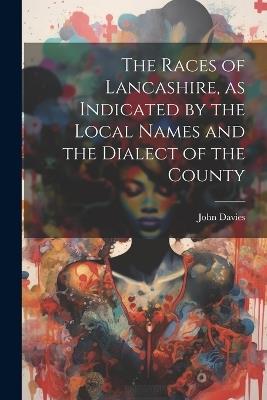 The Races of Lancashire, as Indicated by the Local Names and the Dialect of the County

John Davies